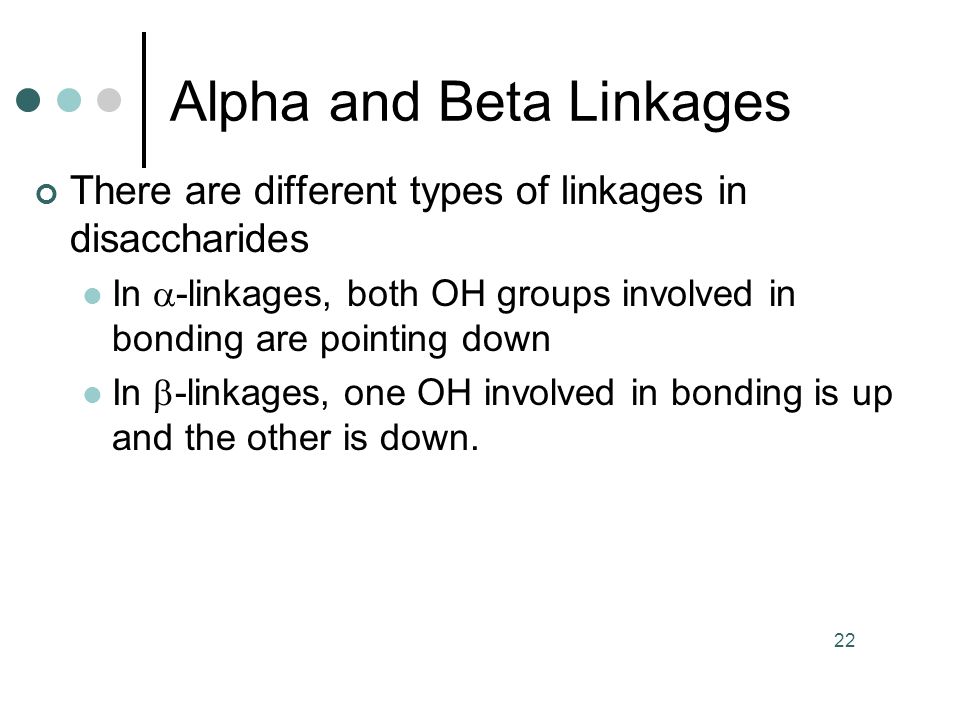 Alpha and Beta Linkages

There are different types of linkages in disaccharides

In $\alpha$-linkages, both OH groups involved in bonding are pointing down

In $\beta$-linkages, one OH involved in bonding is up and the other is down.

22